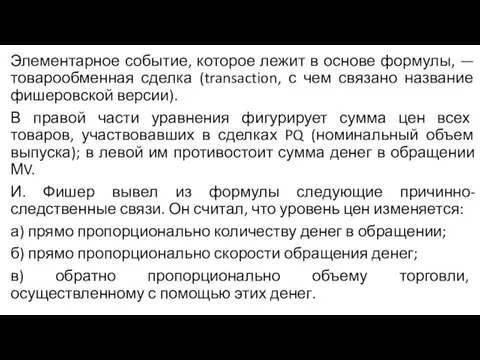 Элементарное событие, которое лежит в основе формулы, — товарообменная сделка (transaction, с чем связано название фишеровской версии).

В правой части уравнения фигурирует сумма цен всех товаров, участвовавших в сделках PQ (номинальный объем выпуска); в левой им противостоит сумма денег в обращении MV.

И. Фишер вывел из формулы следующие причинно-следственные связи. Он считал, что уровень цен изменяется:

а) прямо пропорционально количеству денег в обращении;

б) прямо пропорционально скорости обращения денег;

в) обратно пропорционально объему торговли, осуществленному с помощью этих денег.